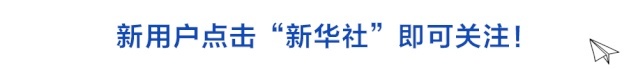 新用户点击“新华社”即可关注！